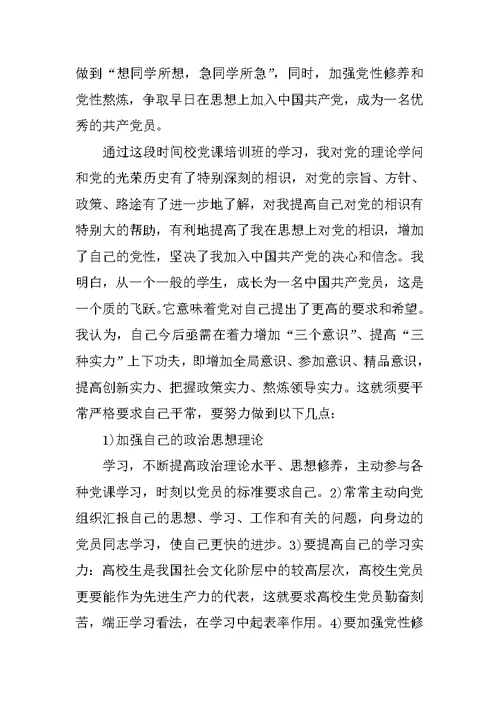 做到“想同学所想，急同学所急”，同时，加强党性修养和党性熬炼，争取早日在思想上加入中国共产党，成为一名优秀的共产党员。

通过这段时间校党课培训班的学习，我对党的理论学问和党的光荣历史有了特别深刻的相识，对党的宗旨、方针、政策、路途有了进一步地了解，对我提高自己对党的相识有特别大的帮助，有利地提高了我在思想上对党的相识，增加了自己的党性，坚决了我加入中国共产党的决心和信念。我明白，从一个一般的学生，成长为一名中国共产党员，这是一个质的飞跃。它意味着党对自己提出了更高的要求和希望。我认为，自己今后亟需在着力增加“三个意识”、提高“三种实力”上下功夫，即增加全局意识、参加意识、精品意识，提高创新实力、把握政策实力、熬炼领导实力。这就须要平常严格要求自己平常，要努力做到以下几点：

1)加强自己的政治思想理论

学习，不断提高政治理论水平、思想修养，主动参与各种党课学习，时刻以党员的标准要求自己。2)常常主动向党组织汇报自己的思想、学习、工作和有关的问题，向身边的党员同志学习，使自己更快的进步。3)要提高自己的学习实力：高校生是我国社会文化阶层中的较高层次，高校生党员更要能作为先进生产力的代表，这就要求高校生党员勤奋刻苦，端正学习看法，在学习中起表率作用。4)要加强党性修